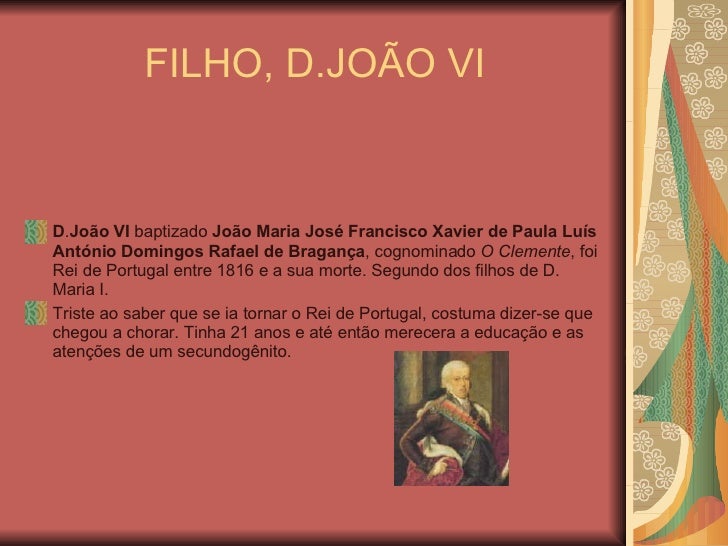 FILHO, D.JOÃO VI

• D.João VI baptizado João Maria José Francisco Xavier de Paula Luís António Domingos Rafael de Bragança, cognominado O Clemente, foi Rei de Portugal entre 1816 e a sua morte. Segundo dos filhos de D. Maria I.
• Triste ao saber que se ia tornar o Rei de Portugal, costuma dizer-se que chegou a chorar. Tinha 21 anos e até então merecera a educação e as atenções de um secundogênito.